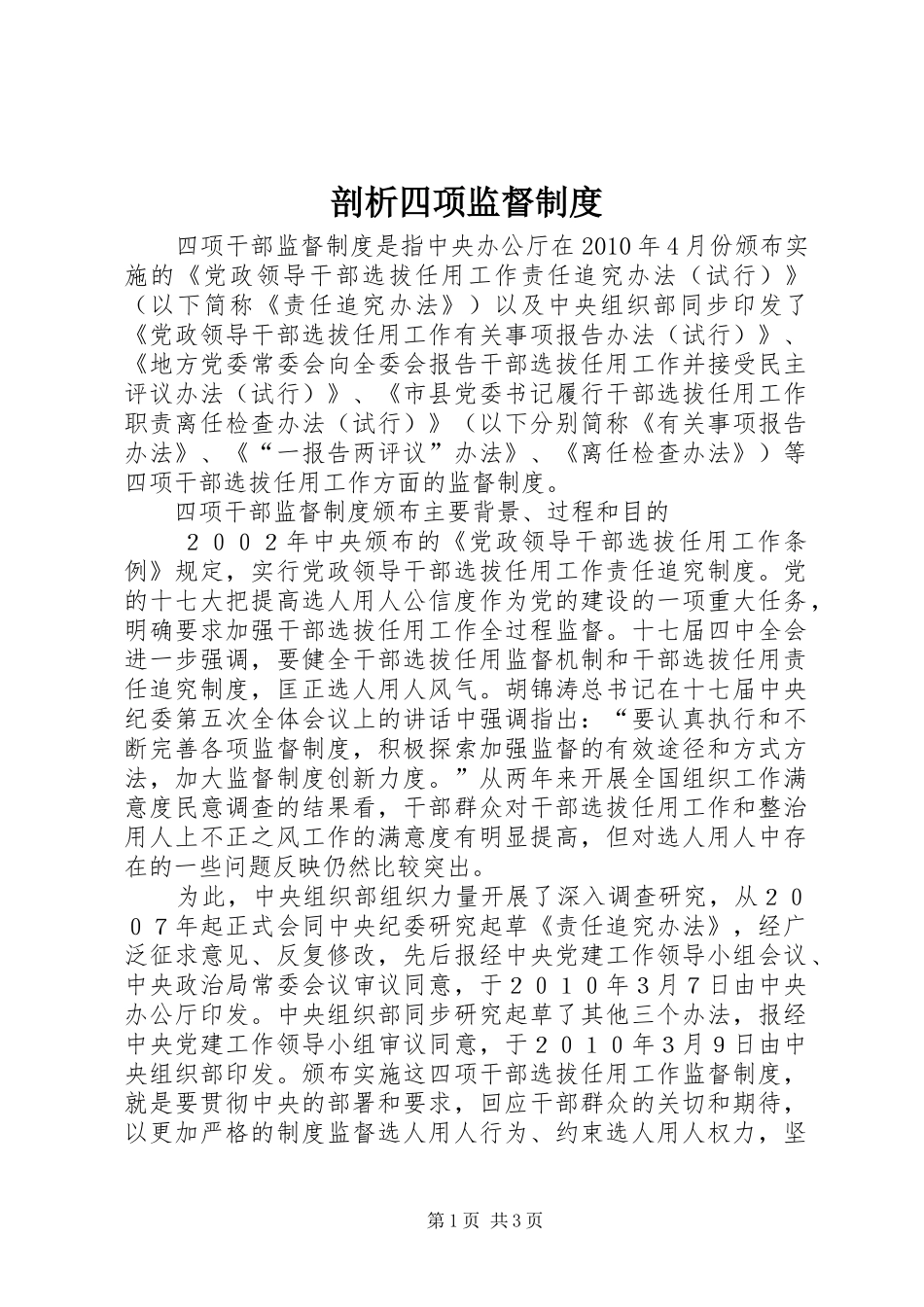 剖析四项监督制度

四项干部监督制度是指中央办公厅在2010年4月份颁布实施的《党政领导干部选拔任用工作责任追究办法（试行）》（以下简称《责任追究办法》）以及中央组织部同步印发了《党政领导干部选拔任用工作有关事项报告办法（试行）》、《地方党委常委会向全委会报告干部选拔任用工作并接受民主评议办法（试行）》、《市县党委书记履行干部选拔任用工作职责离任检查办法（试行）》（以下分别简称《有关事项报告办法》、《“一报告两评议”办法》、《离任检查办法》）等四项干部选拔任用工作方面的监督制度。

四项干部监督制度颁布主要背景、过程和目的

２００２年中央颁布的《党政领导干部选拔任用工作条例》规定，实行党政领导干部选拔任用工作责任追究制度。党的十七大把提高选人用人公信度作为党的建设的一项重大任务，明确要求加强干部选拔任用工作全过程监督。十七届四中全会进一步强调，要健全干部选拔任用监督机制和干部选拔任用责任追究制度，匡正选人用人风气。胡锦涛总书记在十七届中央纪委第五次全体会议上的讲话中强调指出：“要认真执行和不断完善各项监督制度，积极探索加强监督的有效途径和方式方法，加大监督制度创新力度。”从两年来开展全国组织工作满意度民意调查的结果看，干部群众对干部选拔任用工作和整治用人上不正之风工作的满意度有明显提高，但对选人用人中存在的一些问题反映仍然比较突出。

为此，中央组织部组织力量开展了深入调查研究，从２００７年起正式会同中央纪委研究起草《责任追究办法》，经广泛征求意见、反复修改，先后报经中央党建工作领导小组会议、中央政治局常委会议审议同意，于２０１０年3月7日由中央办公厅印发。中央组织部同步研究起草了其他三个办法，报经中央党建工作领导小组审议同意，于２０１０年3月9日由中央组织部印发。颁布实施这四项干部选拔任用工作监督制度，就是要贯彻中央的部署和要求，回应干部群众的关切和期待，以更加严格的制度监督选人用人行为、约束选人用人权力，坚

第1页 共3页